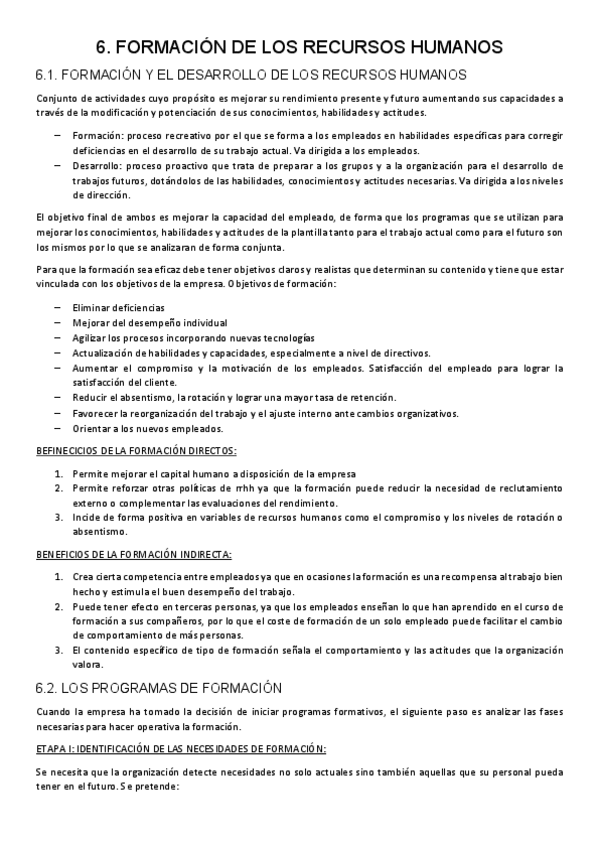 6. FORMACIÓN DE LOS RECURSOS HUMANOS

6.1. FORMACIÓN Y EL DESARROLLO DE LOS RECURSOS HUMANOS

Conjunto de actividades cuyo propósito es mejorar su rendimiento presente y futuro aumentando sus capacidades a través de la modificación y potenciación de sus conocimientos, habilidades y actitudes.

– Formación: proceso recreativo por el que se forma a los empleados en habilidades específicas para corregir deficiencias en el desarrollo de su trabajo actual. Va dirigida a los empleados.
– Desarrollo: proceso proactivo que trata de preparar a los grupos y a la organización para el desarrollo de trabajos futuros, dotándolos de las habilidades, conocimientos y actitudes necesarias. Va dirigida a los niveles de dirección.

El objetivo final de ambos es mejorar la capacidad del empleado, de forma que los programas que se utilizan para mejorar los conocimientos, habilidades y actitudes de la plantilla tanto para el trabajo actual como para el futuro son los mismos por lo que se analizaran de forma conjunta.

Para que la formación sea eficaz debe tener objetivos claros y realistas que determinan su contenido y tiene que estar vinculada con los objetivos de la empresa. Objetivos de formación:

– Eliminar deficiencias
– Mejorar del desempeño individual
– Agilizar los procesos incorporando nuevas tecnologías
– Actualización de habilidades y capacidades, especialmente a nivel de directivos.
– Aumentar el compromiso y la motivación de los empleados. Satisfacción del empleado para lograr la satisfacción del cliente.
– Reducir el absentismo, la rotación y lograr una mayor tasa de retención.
– Favorecer la reorganización del trabajo y el ajuste interno ante cambios organizativos.
– Orientar a los nuevos empleados.

BEFINECICIOS DE LA FORMACIÓN DIRECTOS:

1. Permite mejorar el capital humano a disposición de la empresa
2. Permite reforzar otras políticas de rrhh ya que la formación puede reducir la necesidad de reclutamiento externo o complementar las evaluaciones del rendimiento.
3. Incide de forma positiva en variables de recursos humanos como el compromiso y los niveles de rotación o absentismo.

BENEFICIOS DE LA FORMACIÓN INDIRECTA:

1. Crea cierta competencia entre empleados ya que en ocasiones la formación es una recompensa al trabajo bien hecho y estimula el buen desempeño del trabajo.
2. Puede tener efecto en terceras personas, ya que los empleados enseñan lo que han aprendido en el curso de formación a sus compañeros, por lo que el coste de formación de un solo empleado puede facilitar el cambio de comportamiento de más personas.
3. El contenido específico de tipo de formación señala el comportamiento y las actitudes que la organización valora.

6.2. LOS PROGRAMAS DE FORMACIÓN

Cuando la empresa ha tomado la decisión de iniciar programas formativos, el siguiente paso es analizar las fases necesarias para hacer operativa la formación.

ETAPA I: IDENTIFICACIÓN DE LAS NECESIDADES DE FORMACIÓN:

Se necesita que la organización detecte necesidades no solo actuales sino también aquellas que su personal pueda tener en el futuro. Se pretende: